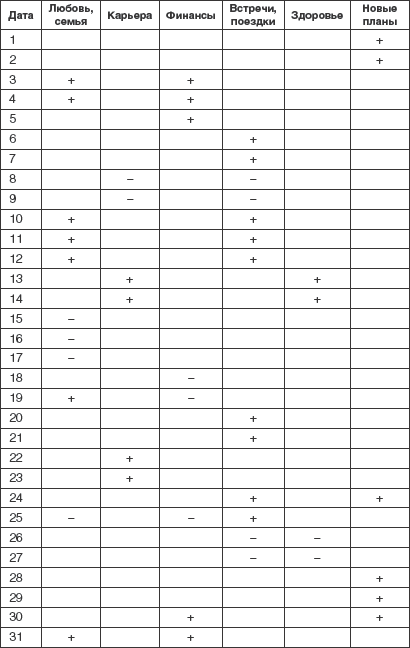 | Дата | Любовь, семья | Карьера | Финансы | Встречи, поездки | Здоровье | Новые планы |
|---|---|---|---|---|---|---|
| 1 | | | | | | + |
| 2 | | | | | | + |
| 3 | + | | + | | | |
| 4 | + | | + | | | |
| 5 | | | + | | | |
| 6 | | | | + | | |
| 7 | | | | + | | |
| 8 | | – | | – | | |
| 9 | | – | | – | | |
| 10 | + | | | + | | |
| 11 | + | | | + | | |
| 12 | + | | | + | | |
| 13 | | + | | | + | |
| 14 | | + | | | + | |
| 15 | – | | | | | |
| 16 | – | | | | | |
| 17 | – | | | | | |
| 18 | | | – | | | |
| 19 | + | | – | | | |
| 20 | | | | + | | |
| 21 | | | | + | | |
| 22 | | + | | | | |
| 23 | | + | | | | |
| 24 | | | | + | | + |
| 25 | – | | – | + | | |
| 26 | | | | – | – | |
| 27 | | | | – | – | |
| 28 | | | | | | + |
| 29 | | | | | | + |
| 30 | | | + | | | + |
| 31 | + | | + | | | |